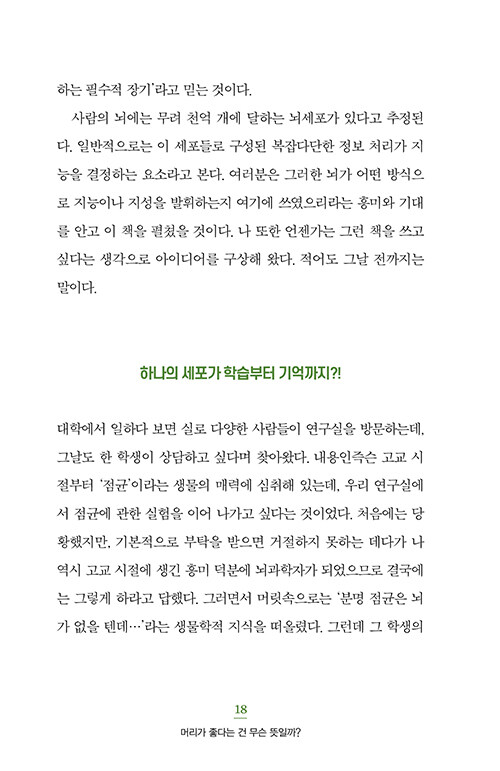 하는 필수적 장기'라고 믿는 것이다.

사람의 뇌에는 무려 천억 개에 달하는 뇌세포가 있다고 추정된다. 일반적으로는 이 세포들로 구성된 복잡다단한 정보 처리가 지능을 결정하는 요소라고 본다. 여러분은 그러한 뇌가 어떤 방식으로 지능이나 지성을 발휘하는지 여기에 쓰였으리라는 흥미와 기대를 안고 이 책을 펼쳤을 것이다. 나 또한 언젠가는 그런 책을 쓰고 싶다는 생각으로 아이디어를 구상해 왔다. 적어도 그날 전까지는 말이다.

하나의 세포가 학습부터 기억까지?!

대학에서 일하다 보면 실로 다양한 사람들이 연구실을 방문하는데, 그날도 한 학생이 상담하고 싶다며 찾아왔다. 내용인즉슨 고교 시절부터 '점균'이라는 생물의 매력에 심취해 있는데, 우리 연구실에서 점균에 관한 실험을 이어 나가고 싶다는 것이었다. 처음에는 당황했지만, 기본적으로 부탁을 받으면 거절하지 못하는 데다가 나 역시 고교 시절에 생긴 흥미 덕분에 뇌과학자가 되었으므로 결국에는 그렇게 하라고 답했다. 그러면서 머릿속으로는 '분명 점균은 뇌가 없을 텐데…'라는 생물학적 지식을 떠올렸다. 그런데 그 학생의

18
머리가 좋다는 건 무슨 뜻일까?